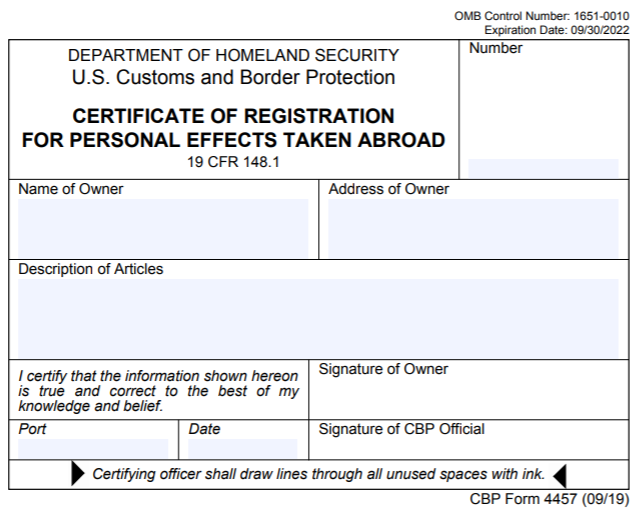 OMB Control Number: 1651-0010
Expiration Date: 09/30/2022

DEPARTMENT OF HOMELAND SECURITY
U.S. Customs and Border Protection

CERTIFICATE OF REGISTRATION
FOR PERSONAL EFFECTS TAKEN ABROAD
19 CFR 148.1

Number

Name of Owner

Address of Owner

Description of Articles

I certify that the information shown hereon is true and correct to the best of my knowledge and belief.

Signature of Owner

Port

Date

Signature of CBP Official

Certifying officer shall draw lines through all unused spaces with ink.

CBP Form 4457 (09/19)